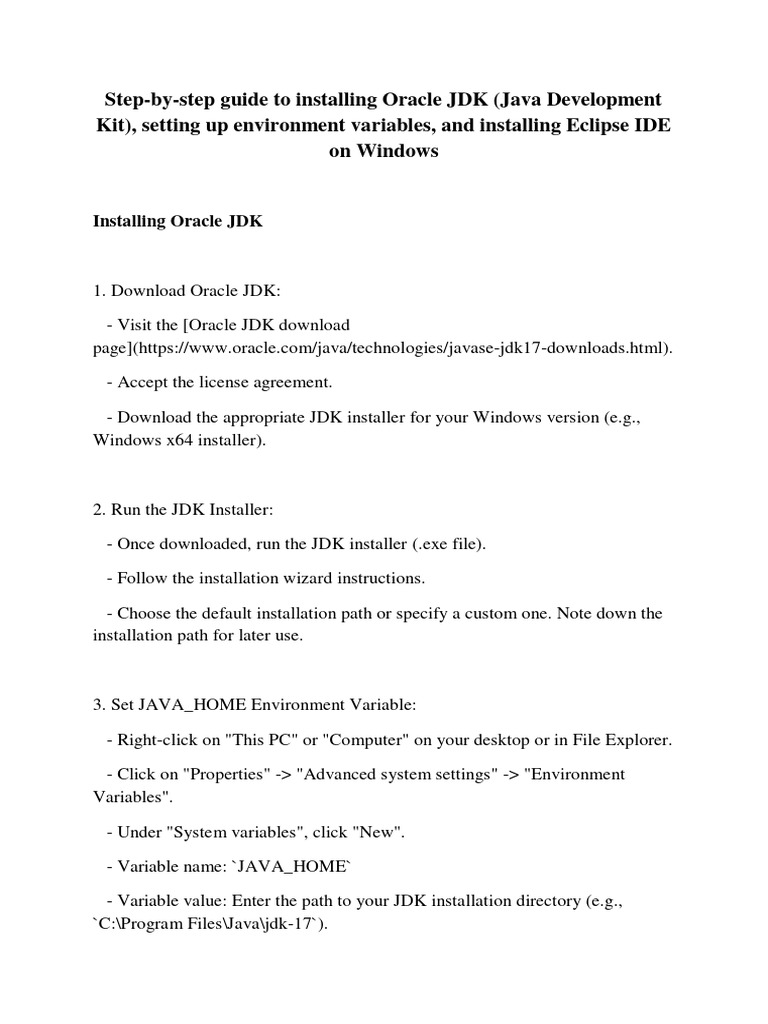 Step-by-step guide to installing Oracle JDK (Java Development Kit), setting up environment variables, and installing Eclipse IDE on Windows

Installing Oracle JDK

1. Download Oracle JDK:

- Visit the [Oracle JDK download page](https://www.oracle.com/java/technologies/javase-jdk17-downloads.html).

- Accept the license agreement.

- Download the appropriate JDK installer for your Windows version (e.g., Windows x64 installer).

2. Run the JDK Installer:

- Once downloaded, run the JDK installer (.exe file).

- Follow the installation wizard instructions.

- Choose the default installation path or specify a custom one. Note down the installation path for later use.

3. Set JAVA_HOME Environment Variable:

- Right-click on "This PC" or "Computer" on your desktop or in File Explorer.

- Click on "Properties" -> "Advanced system settings" -> "Environment Variables".

- Under "System variables", click "New".

- Variable name: `JAVA_HOME`

- Variable value: Enter the path to your JDK installation directory (e.g., `C:\Program Files\Java\jdk-17`).